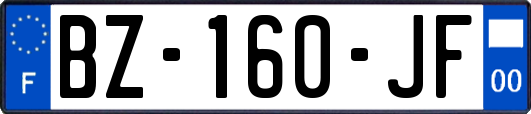 F

BZ-160-JF

00